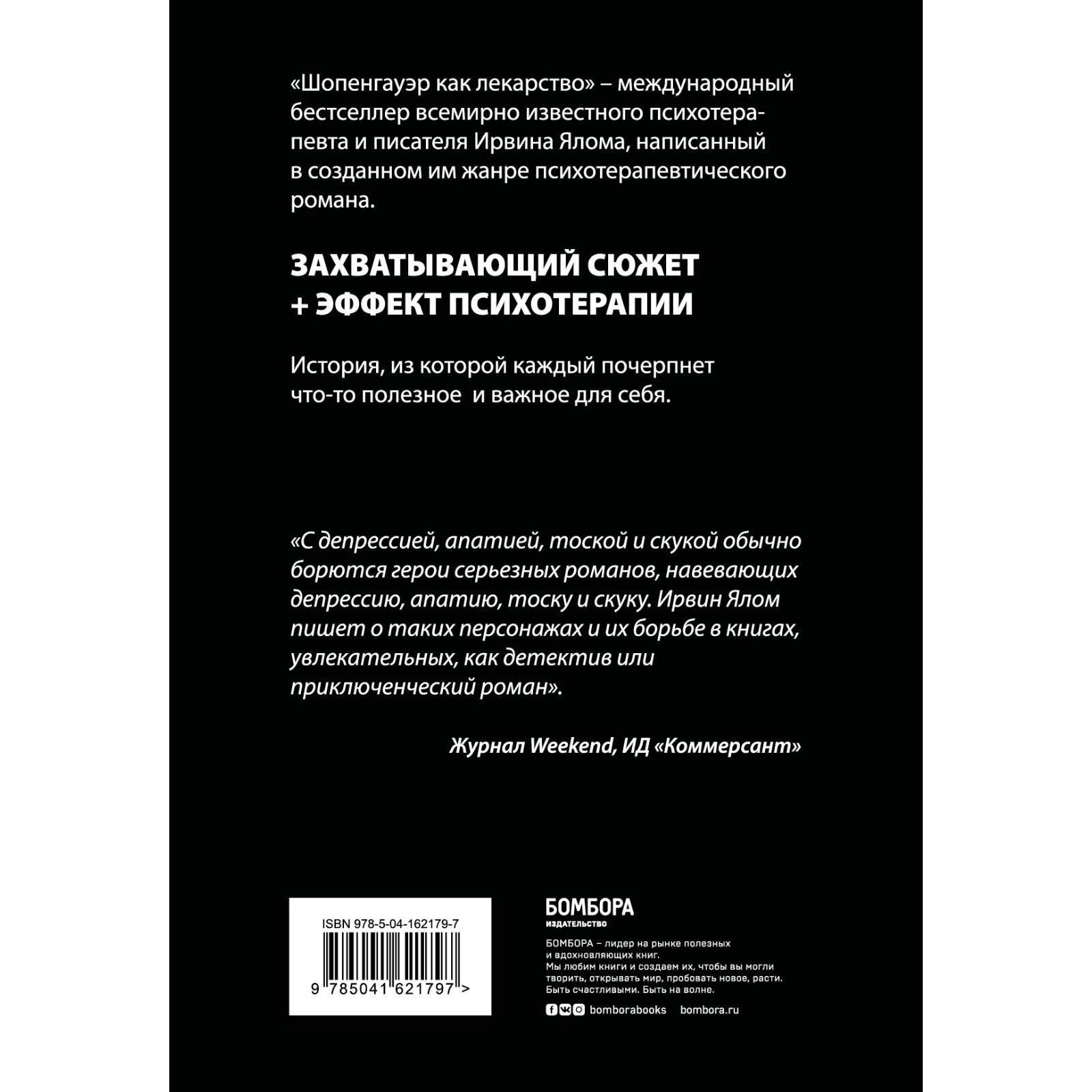 «Шопенгауэр как лекарство» – международный бестселлер всемирно известного психотерапевта и писателя Ирвина Ялома, написанный в созданном им жанре психотерапевтического романа.

ЗАХВАТЫВАЮЩИЙ СЮЖЕТ
+ ЭФФЕКТ ПСИХОТЕРАПИИ

История, из которой каждый почерпнет что-то полезное и важное для себя.

«С депрессией, апатией, тоской и скукой обычно борются герои серьезных романов, навевающих депрессию, апатию, тоску и скуку. Ирвин Ялом пишет о таких персонажах и их борьбе в книгах, увлекательных, как детектив или приключенческий роман».

Журнал Weekend, ИД «Коммерсант»

ISBN 978-5-04-162179-7

9 785041 621797 >

БОМБОРА
ИЗДАТЕЛЬСТВО

БОМБОРА – лидер на рынке полезных и вдохновляющих книг. Мы любим книги и создаем их, чтобы вы могли творить, открывать мир, пробовать новое, расти. Быть счастливыми. Быть на волне.

bomborabooks bombora.ru